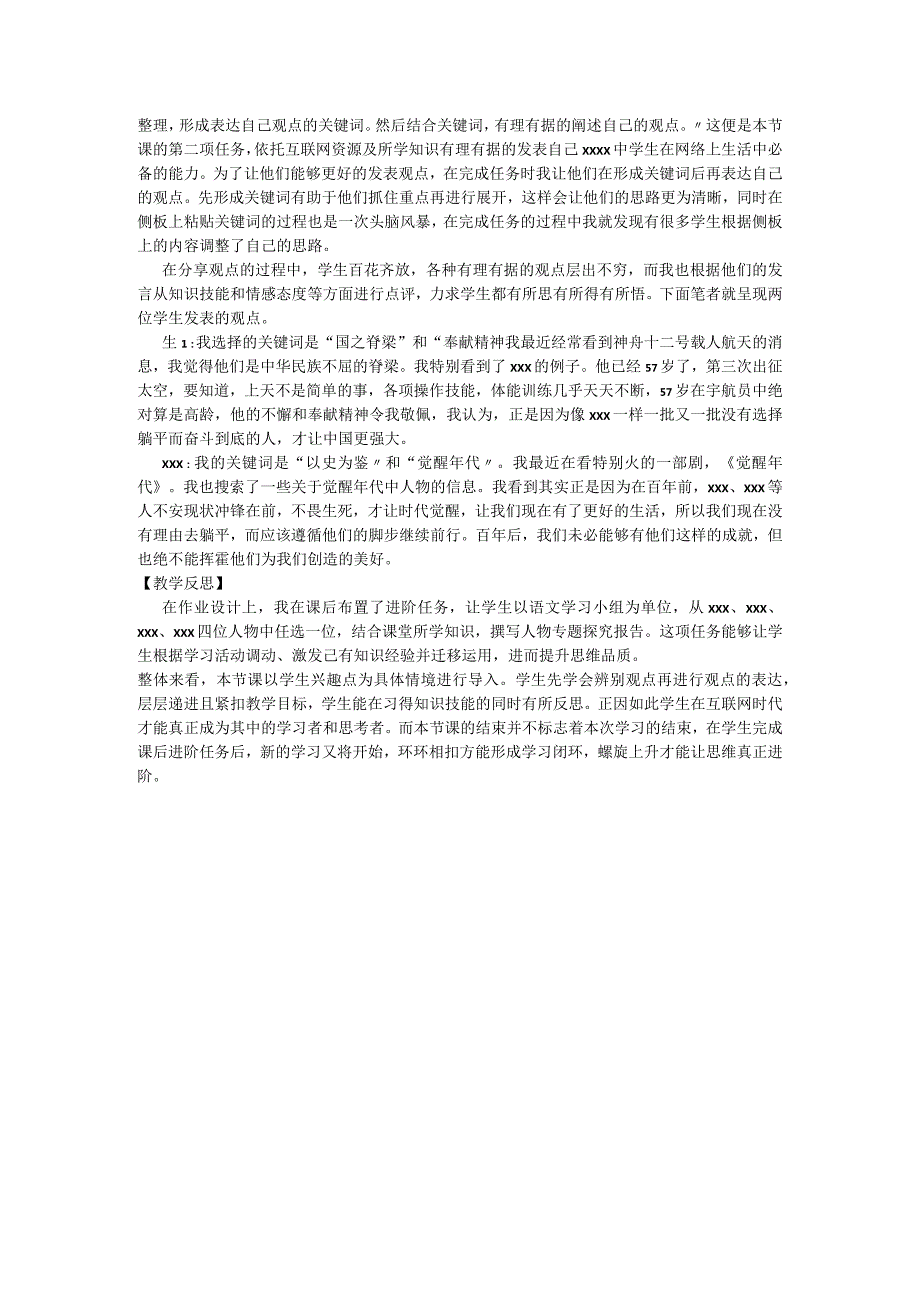 整理，形成表达自己观点的关键词。然后结合关键词，有理有据的阐述自己的观点。〃这便是本节课的第二项任务，依托互联网资源及所学知识有理有据的发表自己xxxx中学生在网络上生活中必备的能力。为了让他们能够更好的发表观点，在完成任务时我让他们在形成关键词后再表达自己的观点。先形成关键词有助于他们抓住重点再进行展开，这样会让他们的思路更为清晰，同时在侧板上粘贴关键词的过程也是一次头脑风暴，在完成任务的过程中我就发现有很多学生根据侧板上的内容调整了自己的思路。

在分享观点的过程中，学生百花齐放，各种有理有据的观点层出不穷，而我也根据他们的发言从知识技能和情感态度等方面进行点评，力求学生都有所思有所得有所悟。下面笔者就呈现两位学生发表的观点。

生1：我选择的关键词是“国之脊梁”和“奉献精神我最近经常看到神舟十二号载人航天的消息，我觉得他们是中华民族不屈的脊梁。我特别看到了xxx的例子。他已经57岁了，第三次出征太空，要知道，上天不是简单的事，各项操作技能，体能训练几乎天天不断，57岁在宇航员中绝对算是高龄，他的不懈和奉献精神令我敬佩，我认为，正是因为像xxx一样一批又一批没有选择躺平而奋斗到底的人，才让中国更强大。

xxx：我的关键词是“以史为鉴〃和“觉醒年代〃。我最近在看特别火的一部剧，《觉醒年代》。我也搜索了一些关于觉醒年代中人物的信息。我看到其实正是因为在百年前，xxx、xxx等人不安现状冲锋在前，不畏生死，才让时代觉醒，让我们现在有了更好的生活，所以我们现在没有理由去躺平，而应该遵循他们的脚步继续前行。百年后，我们未必能够有他们这样的成就，但也绝不能挥霍他们为我们创造的美好。

【教学反思】

在作业设计上，我在课后布置了进阶任务，让学生以语文学习小组为单位，从xxx、xxx、xxx、xxx四位人物中任选一位，结合课堂所学知识，撰写人物专题探究报告。这项任务能够让学生根据学习活动调动、激发已有知识经验并迁移运用，进而提升思维品质。

整体来看，本节课以学生兴趣点为具体情境进行导入。学生先学会辨别观点再进行观点的表达，层层递进且紧扣教学目标，学生能在习得知识技能的同时有所反思。正因如此学生在互联网时代才能真正成为其中的学习者和思考者。而本节课的结束并不标志着本次学习的结束，在学生完成课后进阶任务后，新的学习又将开始，环环相扣方能形成学习闭环，螺旋上升才能让思维真正进阶。